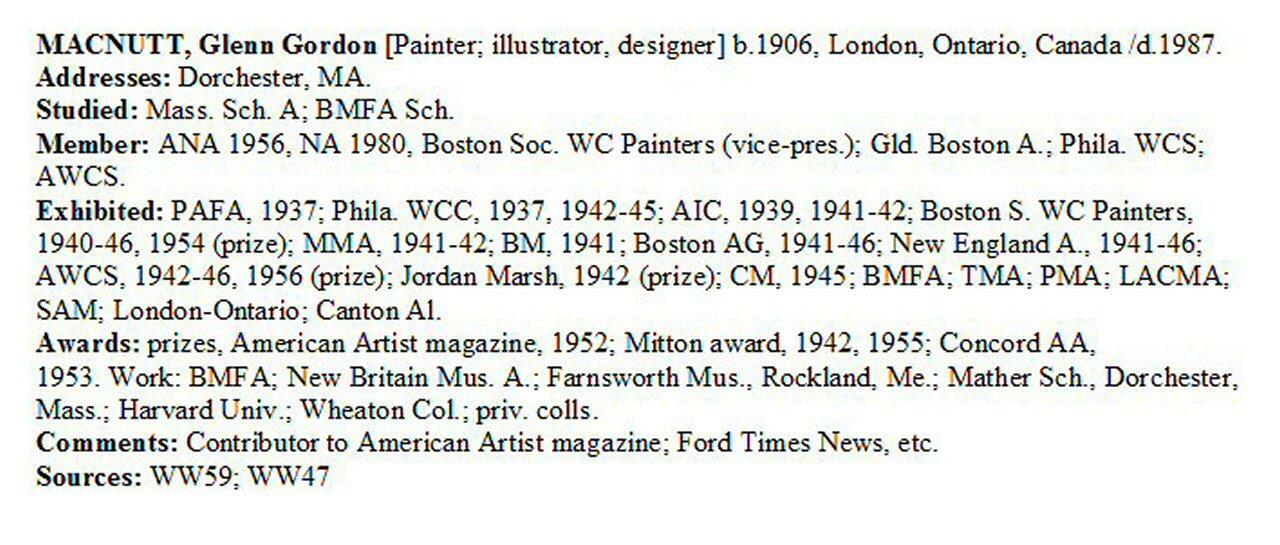 MACNUTT, Glenn Gordon [Painter; illustrator, designer] b.1906, London, Ontario, Canada /d.1987.
Addresses: Dorchester, MA.
Studied: Mass. Sch. A; BMFA Sch.
Member: ANA 1956, NA 1980, Boston Soc. WC Painters (vice-pres.); Gld. Boston A.; Phila. WCS; AWCS.
Exhibited: PAFA, 1937; Phila. WCC, 1937, 1942-45; AIC, 1939, 1941-42; Boston S. WC Painters, 1940-46, 1954 (prize); MMA, 1941-42; BM, 1941; Boston AG, 1941-46; New England A., 1941-46; AWCS, 1942-46, 1956 (prize); Jordan Marsh, 1942 (prize); CM, 1945; BMFA; TMA; PMA; LACMA; SAM; London-Ontario; Canton Al.
Awards: prizes, American Artist magazine, 1952; Mitton award, 1942, 1955; Concord AA, 1953. Work: BMFA; New Britain Mus. A.; Farnsworth Mus., Rockland, Me.; Mather Sch., Dorchester, Mass.; Harvard Univ.; Wheaton Col.; priv. colls.
Comments: Contributor to American Artist magazine; Ford Times News, etc.
Sources: WW59; WW47